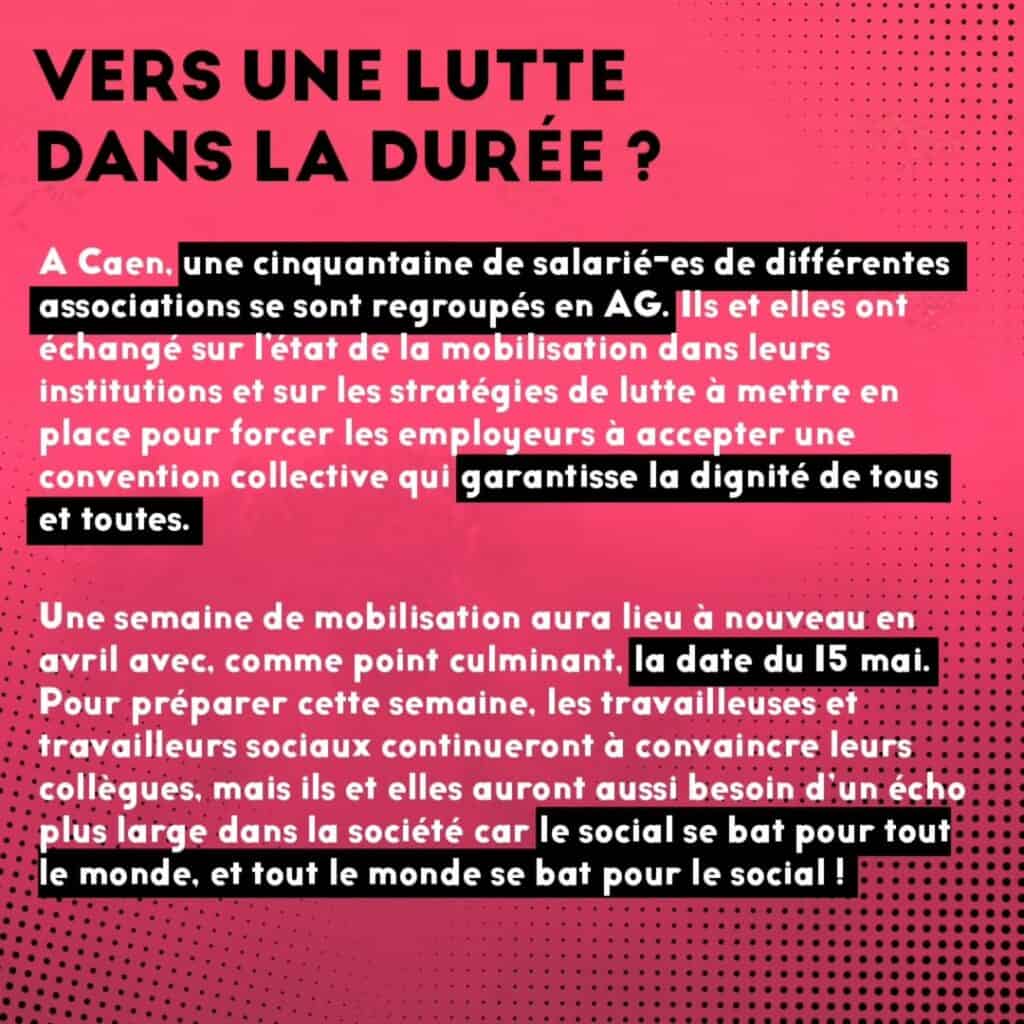 VERS UNE LUTTE DANS LA DURÉE ?

A Caen, une cinquantaine de salarié-es de différentes associations se sont regroupés en AG. Ils et elles ont échangé sur l'état de la mobilisation dans leurs institutions et sur les stratégies de lutte à mettre en place pour forcer les employeurs à accepter une convention collective qui garantisse la dignité de tous et toutes.

Une semaine de mobilisation aura lieu à nouveau en avril avec, comme point culminant, la date du 15 mai. Pour préparer cette semaine, les travailleuses et travailleurs sociaux continueront à convaincre leurs collègues, mais ils et elles auront aussi besoin d'un écho plus large dans la société car le social se bat pour tout le monde, et tout le monde se bat pour le social !